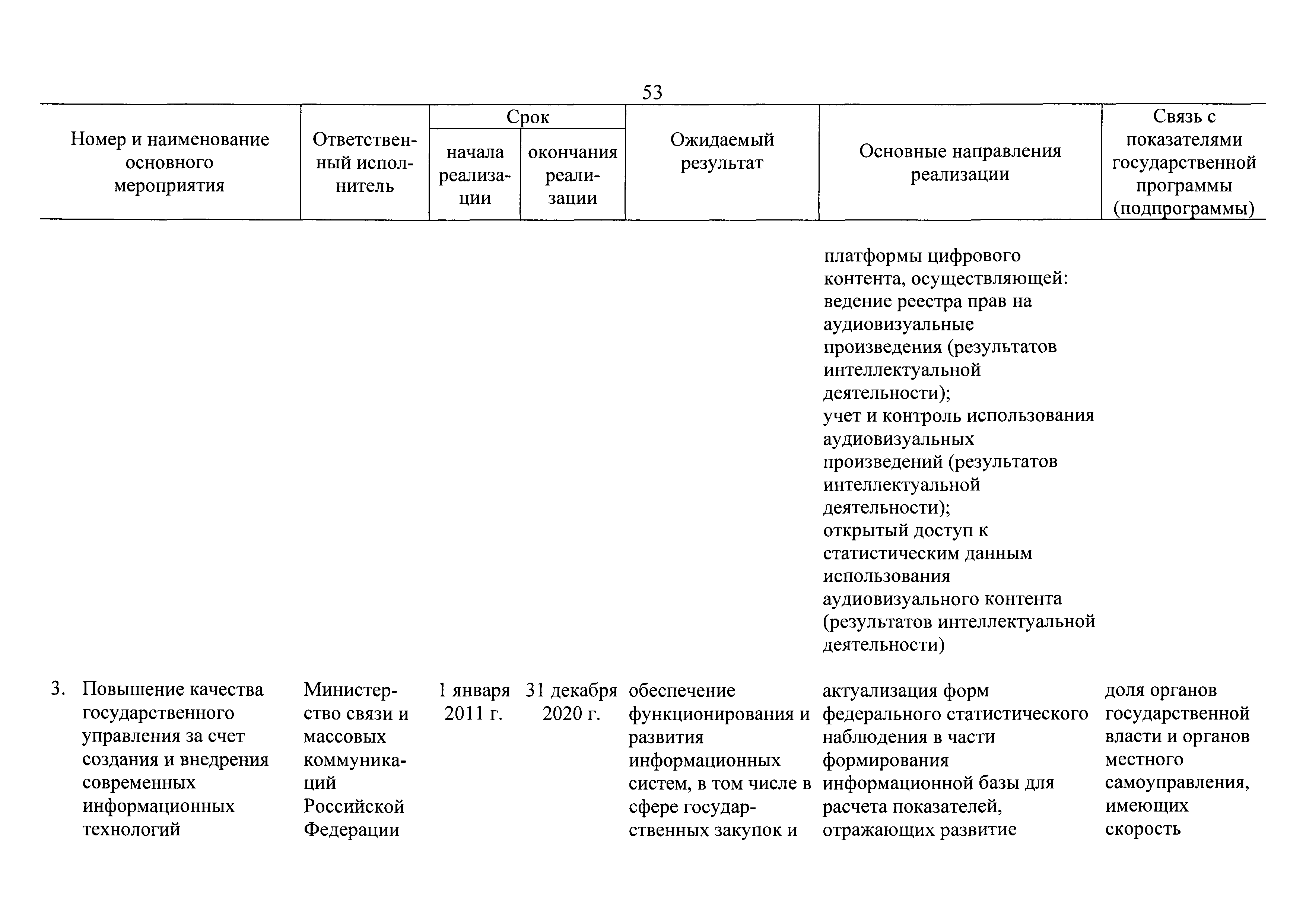 53

| Номер и наименование основного мероприятия | Ответственный исполнитель | Срок начала реализации | Срок окончания реализации | Ожидаемый результат | Основные направления реализации | Связь с показателями государственной программы (подпрограммы) |
|---|---|---|---|---|---|---|
| | | | | | платформы цифрового контента, осуществляющей: ведение реестра прав на аудиовизуальные произведения (результатов интеллектуальной деятельности); учет и контроль использования аудиовизуальных произведений (результатов интеллектуальной деятельности); открытый доступ к статистическим данным использования аудиовизуального контента (результатов интеллектуальной деятельности) | |
| 3. Повышение качества государственного управления за счет создания и внедрения современных информационных технологий | Министерство связи и массовых коммуникаций Российской Федерации | 1 января 2011 г. | 31 декабря 2020 г. | обеспечение функционирования и развития информационных систем, в том числе в сфере государственных закупок и | актуализация форм федерального статистического наблюдения в части формирования информационной базы для расчета показателей, отражающих развитие | доля органов государственной власти и органов местного самоуправления, имеющих скорость |